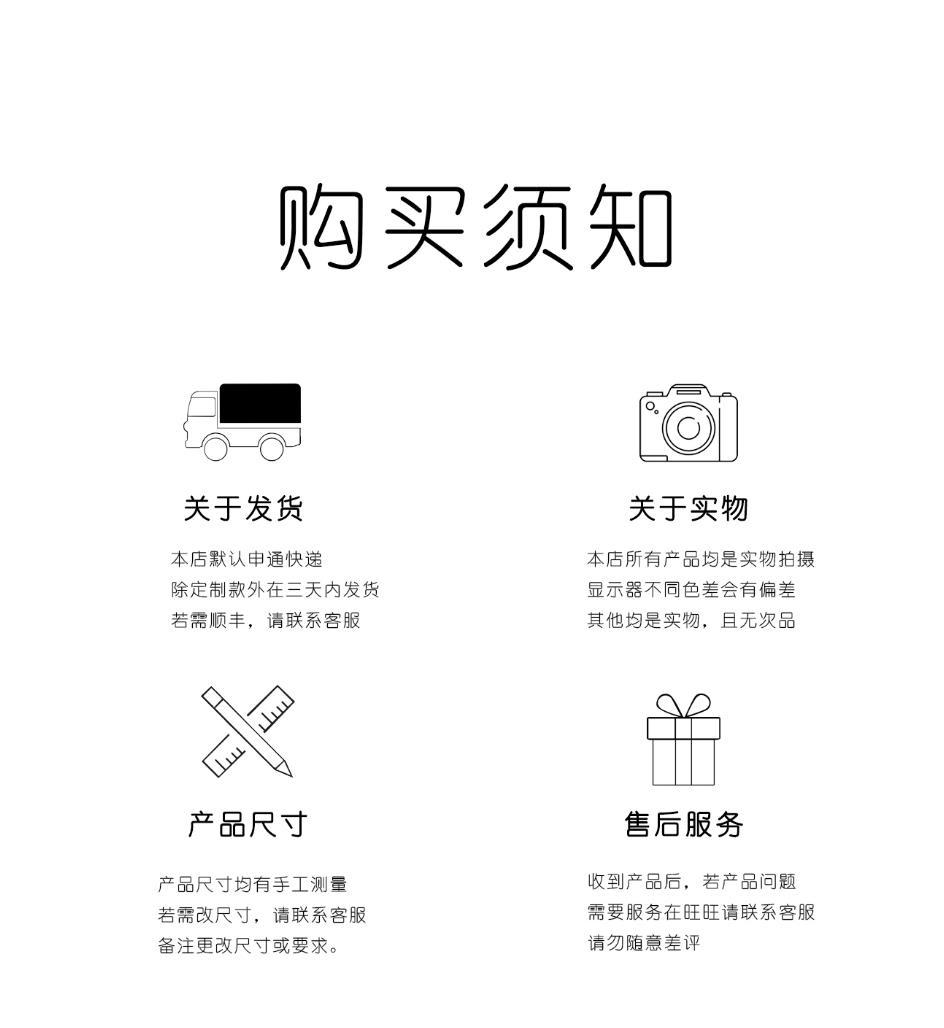 购买须知

关于发货

本店默认申通快递
除定制款外在三天内发货
若需顺丰，请联系客服

关于实物

本店所有产品均是实物拍摄
显示器不同色差会有偏差
其他均是实物，且无次品

产品尺寸

产品尺寸均有手工测量
若需改尺寸，请联系客服
备注更改尺寸或要求。

售后服务

收到产品后，若产品问题
需要服务在旺旺请联系客服
请勿随意差评